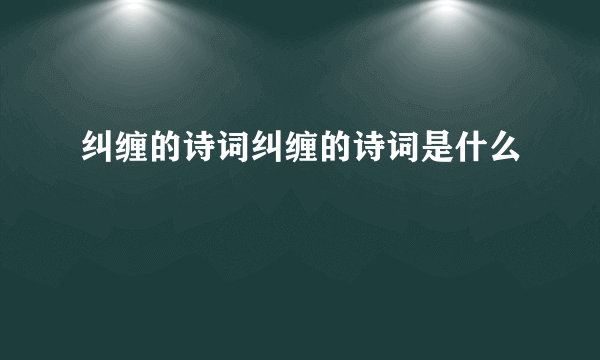 纠缠的诗词纠缠的诗词是什么